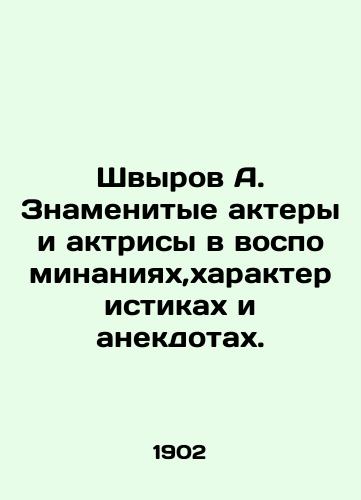 Швыров А. Знаменитые актеры и актрисы в воспо минаниях,характер истиках и анекдотах.

1902